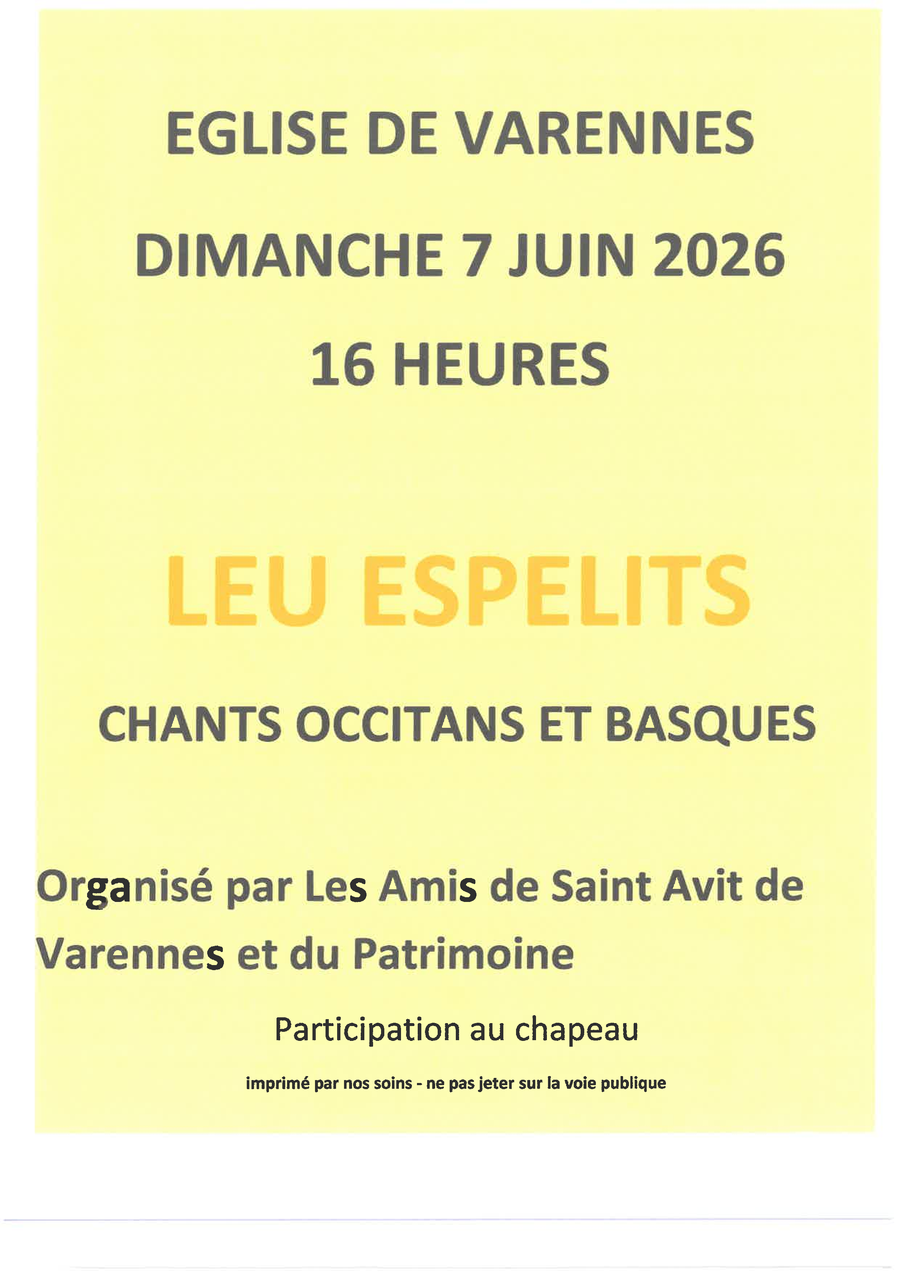 EGLISE DE VARENNES

DIMANCHE 7 JUIN 2026

16 HEURES

LEU ESPELITS

CHANTS OCCITANS ET BASQUES

Organisé par Les Amis de Saint Avit de Varennes et du Patrimoine

Participation au chapeau

imprimé par nos soins - ne pas jeter sur la voie publique